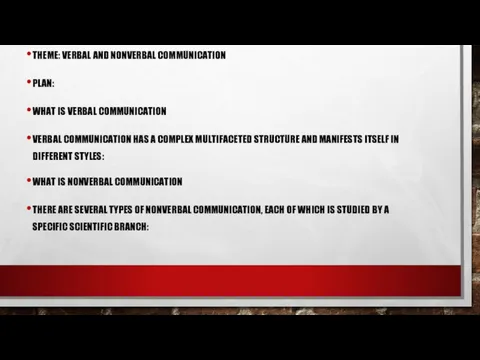 • THEME: VERBAL AND NONVERBAL COMMUNICATION

• PLAN:

• WHAT IS VERBAL COMMUNICATION

• VERBAL COMMUNICATION HAS A COMPLEX MULTIFACETED STRUCTURE AND MANIFESTS ITSELF IN DIFFERENT STYLES:

• WHAT IS NONVERBAL COMMUNICATION

• THERE ARE SEVERAL TYPES OF NONVERBAL COMMUNICATION, EACH OF WHICH IS STUDIED BY A SPECIFIC SCIENTIFIC BRANCH: